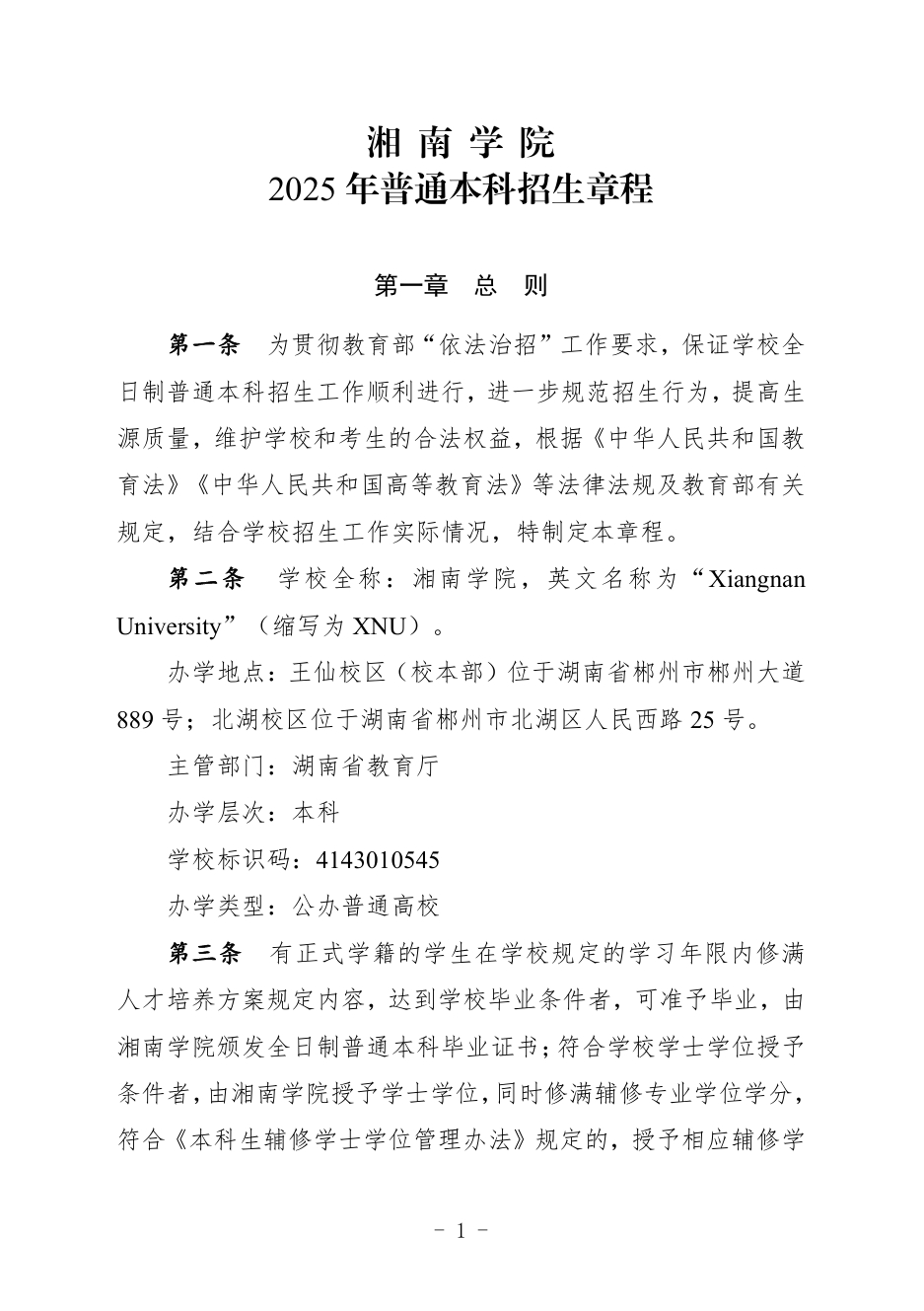 湘 南 学 院
2025 年普通本科招生章程

第一章　总　则

第一条　为贯彻教育部“依法治招”工作要求，保证学校全日制普通本科招生工作顺利进行，进一步规范招生行为，提高生源质量，维护学校和考生的合法权益，根据《中华人民共和国教育法》《中华人民共和国高等教育法》等法律法规及教育部有关规定，结合学校招生工作实际情况，特制定本章程。

第二条　学校全称：湘南学院，英文名称为“Xiangnan University”（缩写为 XNU）。

办学地点：王仙校区（校本部）位于湖南省郴州市郴州大道 889 号；北湖校区位于湖南省郴州市北湖区人民西路 25 号。

主管部门：湖南省教育厅

办学层次：本科

学校标识码：4143010545

办学类型：公办普通高校

第三条　有正式学籍的学生在学校规定的学习年限内修满人才培养方案规定内容，达到学校毕业条件者，可准予毕业，由湘南学院颁发全日制普通本科毕业证书；符合学校学士学位授予条件者，由湘南学院授予学士学位，同时修满辅修专业学位学分，符合《本科生辅修学士学位管理办法》规定的，授予相应辅修学

- 1 -